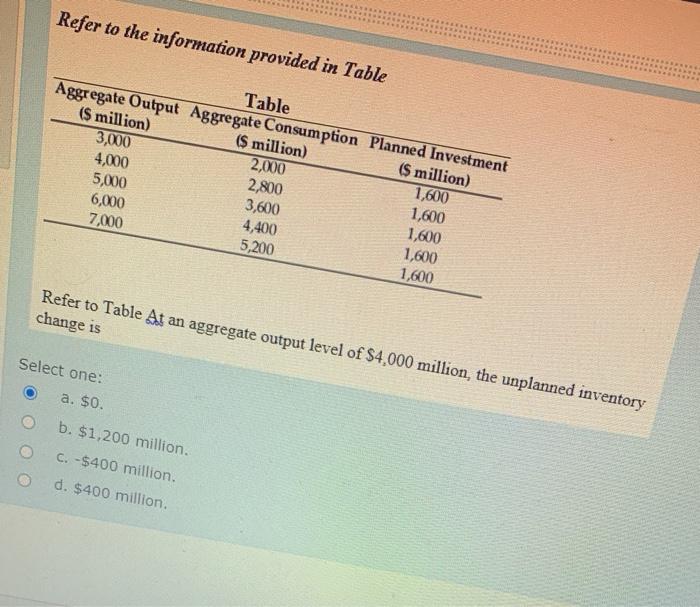 Refer to the information provided in Table

Table

| Aggregate Output ($ million) | Aggregate Consumption ($ million) | Planned Investment ($ million) |
|---|---|---|
| 3,000 | 2,000 | 1,600 |
| 4,000 | 2,800 | 1,600 |
| 5,000 | 3,600 | 1,600 |
| 6,000 | 4,400 | 1,600 |
| 7,000 | 5,200 | 1,600 |

Refer to Table At an aggregate output level of $4,000 million, the unplanned inventory change is

Select one:

a. $0.

b. $1,200 million.

c. -$400 million.

d. $400 million.